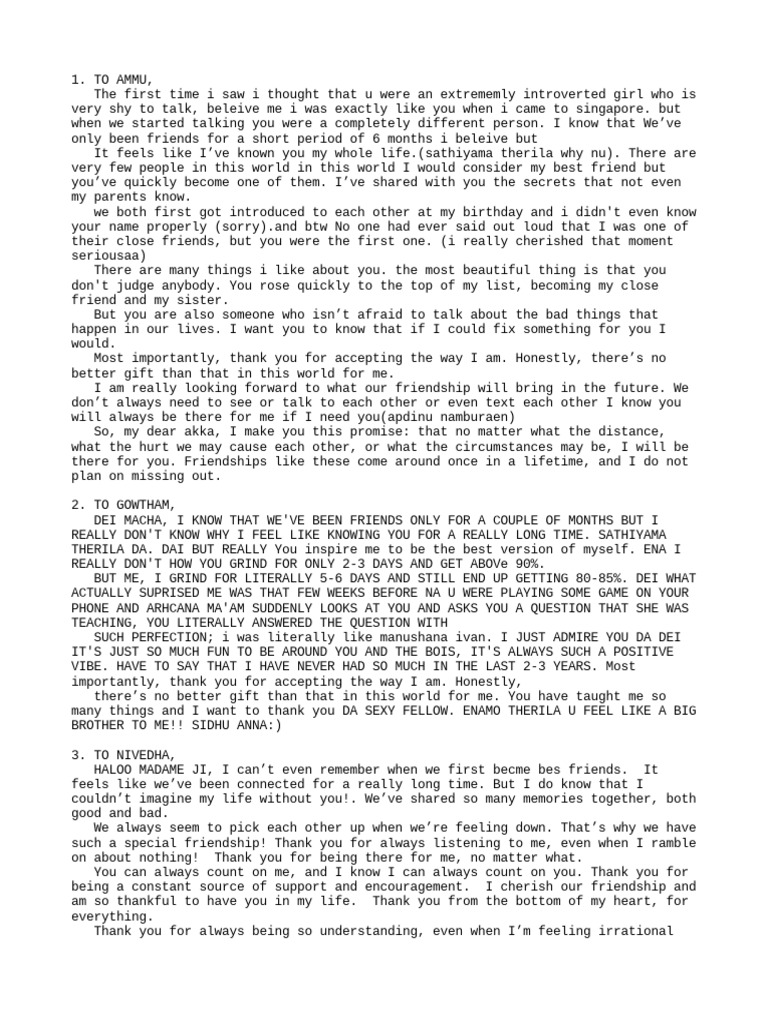 1. TO AMMU,

The first time i saw i thought that u were an extrememly introverted girl who is very shy to talk, beleive me i was exactly like you when i came to singapore. but when we started talking you were a completely different person. I know that We've only been friends for a short period of 6 months i beleive but

It feels like I've known you my whole life.(sathiyama therila why nu). There are very few people in this world in this world I would consider my best friend but you've quickly become one of them. I've shared with you the secrets that not even my parents know.

we both first got introduced to each other at my birthday and i didn't even know your name properly (sorry).and btw No one had ever said out loud that I was one of their close friends, but you were the first one. (i really cherished that moment seriousaa)

There are many things i like about you. the most beautiful thing is that you don't judge anybody. You rose quickly to the top of my list, becoming my close friend and my sister.

But you are also someone who isn't afraid to talk about the bad things that happen in our lives. I want you to know that if I could fix something for you I would.

Most importantly, thank you for accepting the way I am. Honestly, there's no better gift than that in this world for me.

I am really looking forward to what our friendship will bring in the future. We don't always need to see or talk to each other or even text each other I know you will always be there for me if I need you(apdinu namburaen)

So, my dear akka, I make you this promise: that no matter what the distance, what the hurt we may cause each other, or what the circumstances may be, I will be there for you. Friendships like these come around once in a lifetime, and I do not plan on missing out.

2. TO GOWTHAM,

DEI MACHA, I KNOW THAT WE'VE BEEN FRIENDS ONLY FOR A COUPLE OF MONTHS BUT I REALLY DON'T KNOW WHY I FEEL LIKE KNOWING YOU FOR A REALLY LONG TIME. SATHIYAMA THERILA DA. DAI BUT REALLY You inspire me to be the best version of myself. ENA I REALLY DON'T HOW YOU GRIND FOR ONLY 2-3 DAYS AND GET ABOVe 90%.

BUT ME, I GRIND FOR LITERALLY 5-6 DAYS AND STILL END UP GETTING 80-85%. DEI WHAT ACTUALLY SUPRISED ME WAS THAT FEW WEEKS BEFORE NA U WERE PLAYING SOME GAME ON YOUR PHONE AND ARHCANA MA'AM SUDDENLY LOOKS AT YOU AND ASKS YOU A QUESTION THAT SHE WAS TEACHING, YOU LITERALLY ANSWERED THE QUESTION WITH

SUCH PERFECTION; i was literally like manushana ivan. I JUST ADMIRE YOU DA DEI IT'S JUST SO MUCH FUN TO BE AROUND YOU AND THE BOIS, IT'S ALWAYS SUCH A POSITIVE VIBE. HAVE TO SAY THAT I HAVE NEVER HAD SO MUCH IN THE LAST 2-3 YEARS. Most importantly, thank you for accepting the way I am. Honestly,

there's no better gift than that in this world for me. You have taught me so many things and I want to thank you DA SEXY FELLOW. ENAMO THERILA U FEEL LIKE A BIG BROTHER TO ME!! SIDHU ANNA:)

3. TO NIVEDHA,

HALOO MADAME JI, I can't even remember when we first becme bes friends. It feels like we've been connected for a really long time. But I do know that I couldn't imagine my life without you!. We've shared so many memories together, both good and bad.

We always seem to pick each other up when we're feeling down. That's why we have such a special friendship! Thank you for always listening to me, even when I ramble on about nothing! Thank you for being there for me, no matter what.

You can always count on me, and I know I can always count on you. Thank you for being a constant source of support and encouragement. I cherish our friendship and am so thankful to have you in my life. Thank you from the bottom of my heart, for everything.

Thank you for always being so understanding, even when I'm feeling irrational